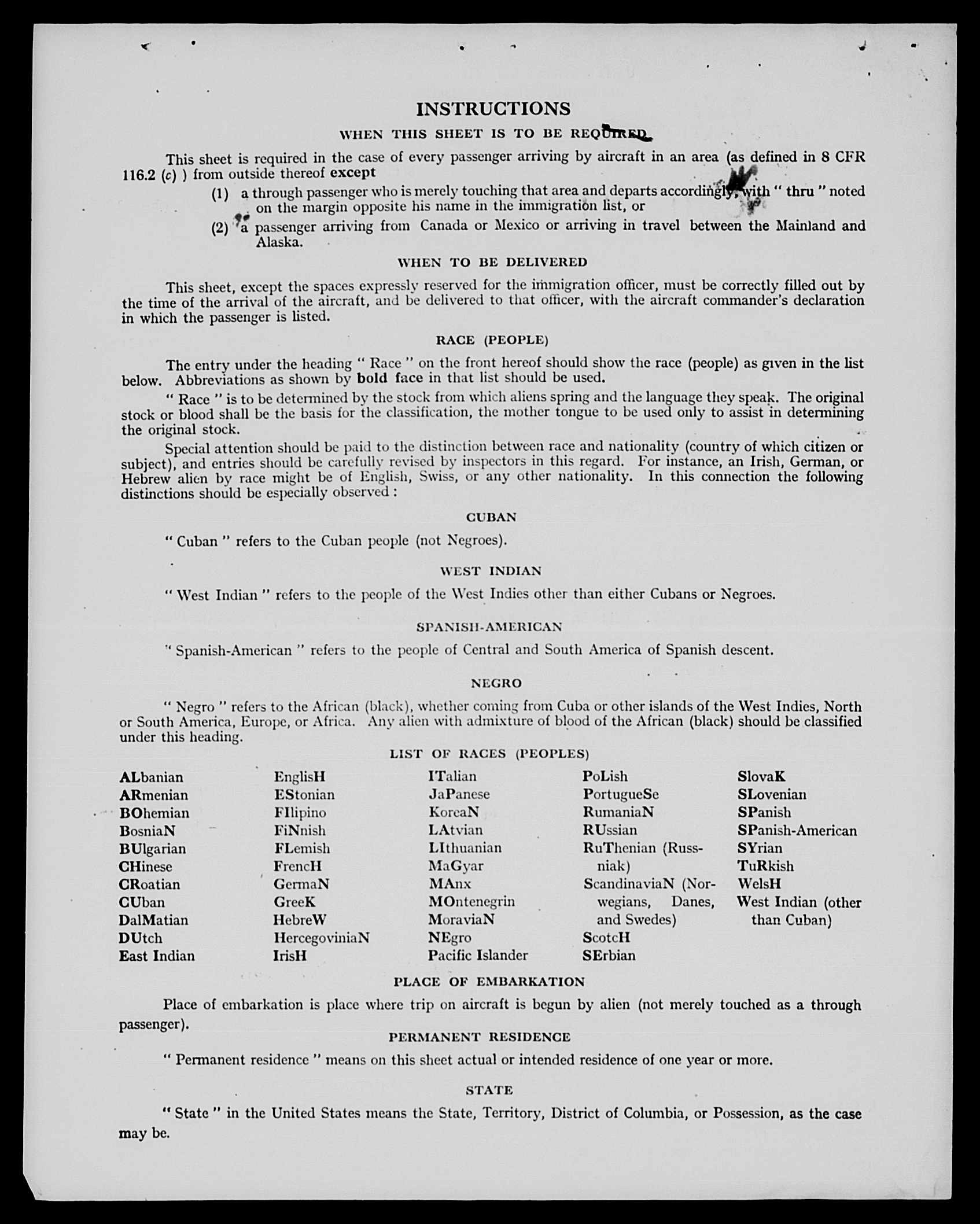 INSTRUCTIONS

WHEN THIS SHEET IS TO BE REQUIRED

This sheet is required in the case of every passenger arriving by aircraft in an area (as defined in 8 CFR 116.2 (c) ) from outside thereof except

(1) a through passenger who is merely touching that area and departs accordingly, with " thru " noted on the margin opposite his name in the immigration list, or

(2) a passenger arriving from Canada or Mexico or arriving in travel between the Mainland and Alaska.

WHEN TO BE DELIVERED

This sheet, except the spaces expressly reserved for the immigration officer, must be correctly filled out by the time of the arrival of the aircraft, and be delivered to that officer, with the aircraft commander's declaration in which the passenger is listed.

RACE (PEOPLE)

The entry under the heading " Race " on the front hereof should show the race (people) as given in the list below. Abbreviations as shown by bold face in that list should be used.

" Race " is to be determined by the stock from which aliens spring and the language they speak. The original stock or blood shall be the basis for the classification, the mother tongue to be used only to assist in determining the original stock.

Special attention should be paid to the distinction between race and nationality (country of which citizen or subject), and entries should be carefully revised by inspectors in this regard. For instance, an Irish, German, or Hebrew alien by race might be of English, Swiss, or any other nationality. In this connection the following distinctions should be especially observed :

CUBAN

" Cuban " refers to the Cuban people (not Negroes).

WEST INDIAN

" West Indian " refers to the people of the West Indies other than either Cubans or Negroes.

SPANISH-AMERICAN

" Spanish-American " refers to the people of Central and South America of Spanish descent.

NEGRO

" Negro " refers to the African (black), whether coming from Cuba or other islands of the West Indies, North or South America, Europe, or Africa. Any alien with admixture of blood of the African (black) should be classified under this heading.

LIST OF RACES (PEOPLES)

ALbanian
ARmenian
BOhemian
BosniaN
BUlgarian
CHinese
CRoatian
CUban
DalMatian
DUtch
East Indian

EnglisH
EStonian
FIlipino
FiNnish
FLemish
FrencH
GermaN
GreeK
HebreW
HercegoviniaN
IrisH

ITalian
JaPanese
KoreaN
LAtvian
LIthuanian
MaGyar
MAnx
MOntenegrin
MoraviaN
NEgro
Pacific Islander

PoLish
PortugueSe
RumaniaN
RUssian
RuThenian (Russniak)
ScandinaviaN (Norwegians, Danes, and Swedes)
ScotcH
SErbian

SlovaK
SLovenian
SPanish
SPanish-American
SYrian
TuRkish
WelsH
West Indian (other than Cuban)

PLACE OF EMBARKATION

Place of embarkation is place where trip on aircraft is begun by alien (not merely touched as a through passenger).

PERMANENT RESIDENCE

" Permanent residence " means on this sheet actual or intended residence of one year or more.

STATE

" State " in the United States means the State, Territory, District of Columbia, or Possession, as the case may be.